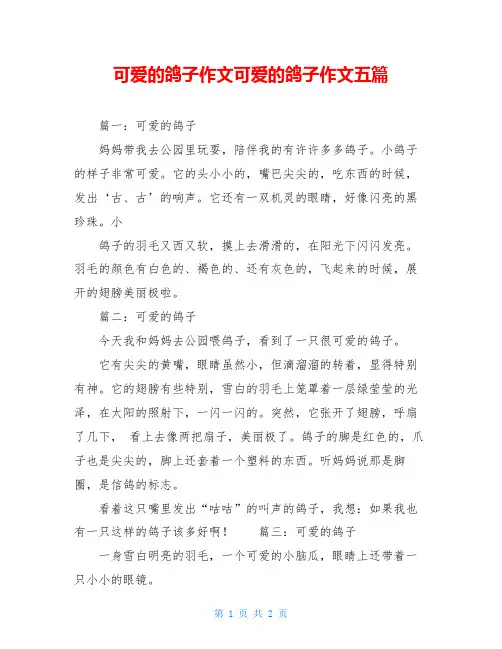 可爱的鸽子作文可爱的鸽子作文五篇

篇一：可爱的鸽子

妈妈带我去公园里玩耍，陪伴我的有许许多多鸽子。小鸽子的样子非常可爱。它的头小小的，嘴巴尖尖的，吃东西的时候，发出‘古、古’的响声。它还有一双机灵的眼睛，好像闪亮的黑珍珠。小

鸽子的羽毛又西又软，摸上去滑滑的，在阳光下闪闪发亮。羽毛的颜色有白色的、褐色的、还有灰色的，飞起来的时候，展开的翅膀美丽极啦。

篇二：可爱的鸽子

今天我和妈妈去公园喂鸽子，看到了一只很可爱的鸽子。

它有尖尖的黄嘴，眼睛虽然小，但滴溜溜的转着，显得特别有神。它的翅膀有些特别，雪白的羽毛上笼罩着一层绿莹莹的光泽，在太阳的照射下，一闪一闪的。突然，它张开了翅膀，呼扇了几下， 看上去像两把扇子，美丽极了。鸽子的脚是红色的，爪子也是尖尖的，脚上还套着一个塑料的东西。听妈妈说那是脚圈，是信鸽的标志。

看着这只嘴里发出“咕咕”的叫声的鸽子，我想：如果我也有一只这样的鸽子该多好啊！ 篇三：可爱的鸽子

一身雪白明亮的羽毛，一个可爱的小脑瓜，眼睛上还带着一只小小的眼镜。

第 1 页 共 2 页